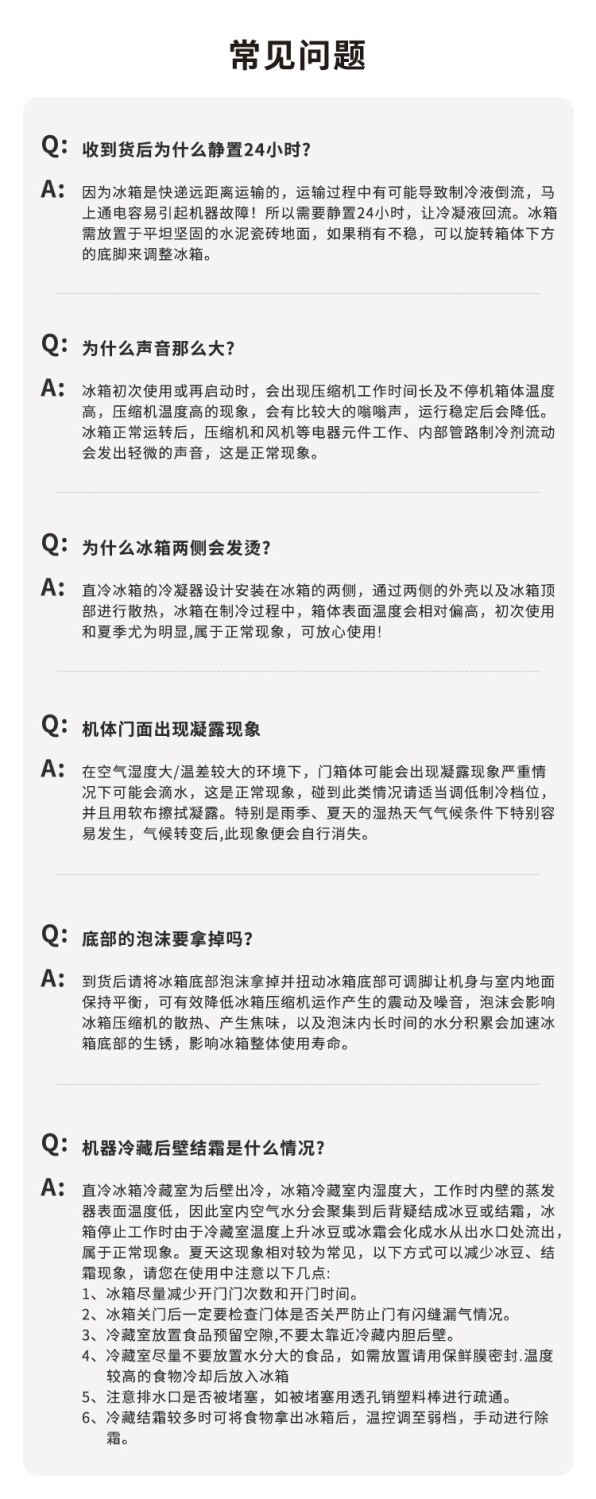 常见问题

Q: 收到货后为什么静置24小时？

A: 因为冰箱是快递远距离运输的，运输过程中有可能导致制冷液倒流，马上通电容易引起机器故障！所以需要静置24小时，让冷凝液回流。冰箱需放置于平坦坚固的水泥瓷砖地面，如果稍有不稳，可以旋转箱体下方的底脚来调整冰箱。

Q: 为什么声音那么大？

A: 冰箱初次使用或再启动时，会出现压缩机工作时间长及不停机箱体温度高，压缩机温度高的现象，会有比较大的嗡嗡声，运行稳定后会降低。冰箱正常运转后，压缩机和风机等电器元件工作、内部管路制冷剂流动会发出轻微的声音，这是正常现象。

Q: 为什么冰箱两侧会发烫？

A: 直冷冰箱的冷凝器设计安装在冰箱的两侧，通过两侧的外壳以及冰箱顶部进行散热，冰箱在制冷过程中，箱体表面温度会相对偏高，初次使用和夏季尤为明显,属于正常现象，可放心使用!

Q: 机体门面出现凝露现象

A: 在空气湿度大/温差较大的环境下，门箱体可能会出现凝露现象严重情况下可能会滴水，这是正常现象，碰到此类情况请适当调低制冷档位，并且用软布擦拭凝露。特别是雨季、夏天的湿热天气气候条件下特别容易发生，气候转变后,此现象便会自行消失。

Q: 底部的泡沫要拿掉吗？

A: 到货后请将冰箱底部泡沫拿掉并扭动冰箱底部可调脚让机身与室内地面保持平衡，可有效降低冰箱压缩机运作产生的震动及噪音，泡沫会影响冰箱压缩机的散热、产生焦味，以及泡沫内长时间的水分积累会加速冰箱底部的生锈，影响冰箱整体使用寿命。

Q: 机器冷藏后壁结霜是什么情况？

A: 直冷冰箱冷藏室为后壁出冷，冰箱冷藏室内湿度大，工作时内壁的蒸发器表面温度低，因此室内空气水分会聚集到后背疑结成冰豆或结霜，冰箱停止工作时由于冷藏室温度上升冰豆或冰霜会化成水从出水口处流出，属于正常现象。夏天这现象相对较为常见，以下方式可以减少冰豆、结霜现象，请您在使用中注意以下几点：
1、冰箱尽量减少开门门次数和开门时间。
2、冰箱关门后一定要检查门体是否关严防止门有闪缝漏气情况。
3、冷藏室放置食品预留空隙,不要太靠近冷藏内胆后壁。
4、冷藏室尽量不要放置水分大的食品，如需放置请用保鲜膜密封.温度较高的食物冷却后放入冰箱
5、注意排水口是否被堵塞，如被堵塞用透孔销塑料棒进行疏通。
6、冷藏结霜较多时可将食物拿出冰箱后，温控调至弱档，手动进行除霜。